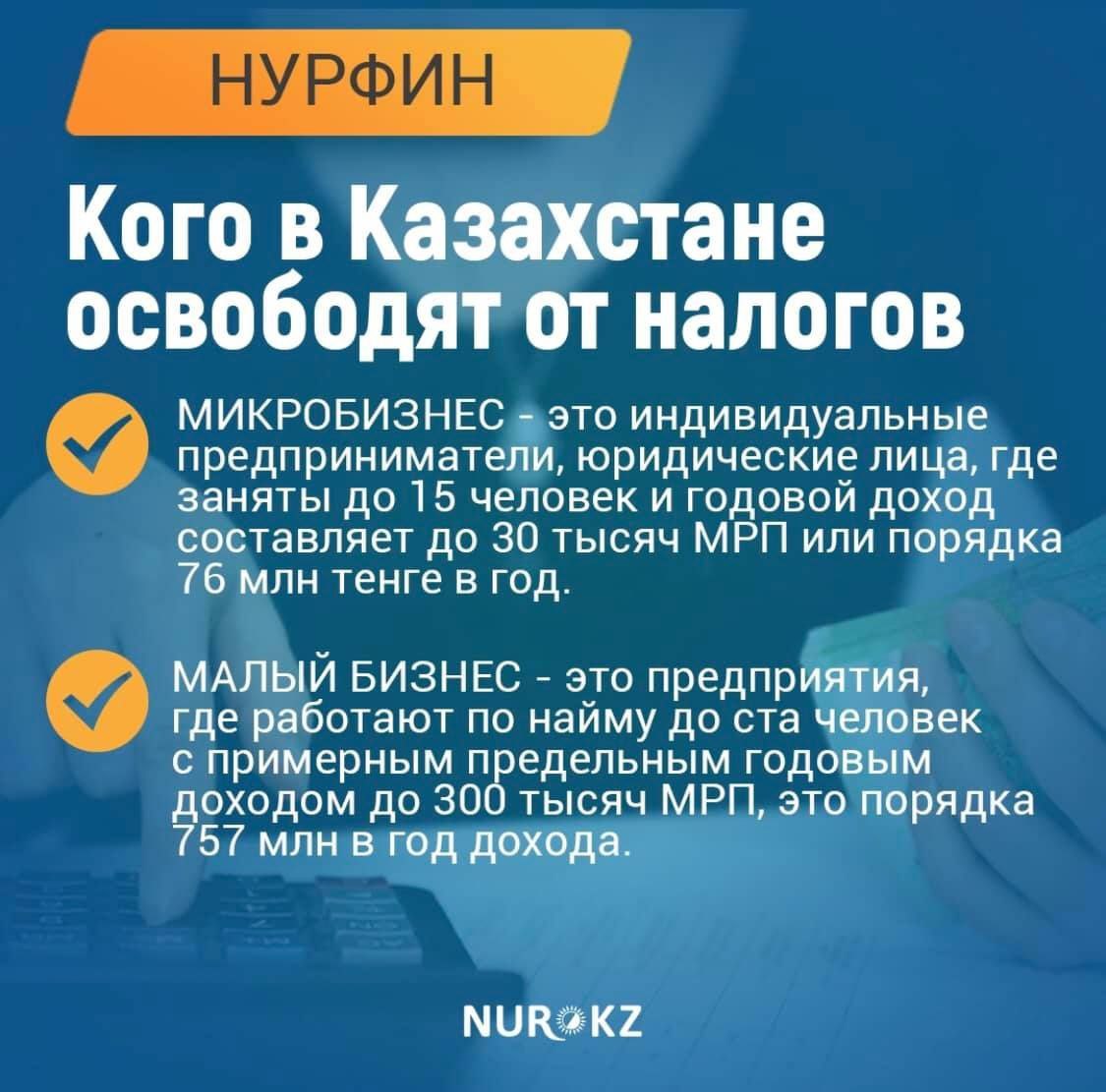 НУРФИН

Кого в Казахстане освободят от налогов

МИКРОБИЗНЕС - это индивидуальные предприниматели, юридические лица, где заняты до 15 человек и годовой доход составляет до 30 тысяч МРП или порядка 76 млн тенге в год.

МАЛЫЙ БИЗНЕС - это предприятия, где работают по найму до ста человек с примерным предельным годовым доходом до 300 тысяч МРП, это порядка 757 млн в год дохода.

NUR KZ